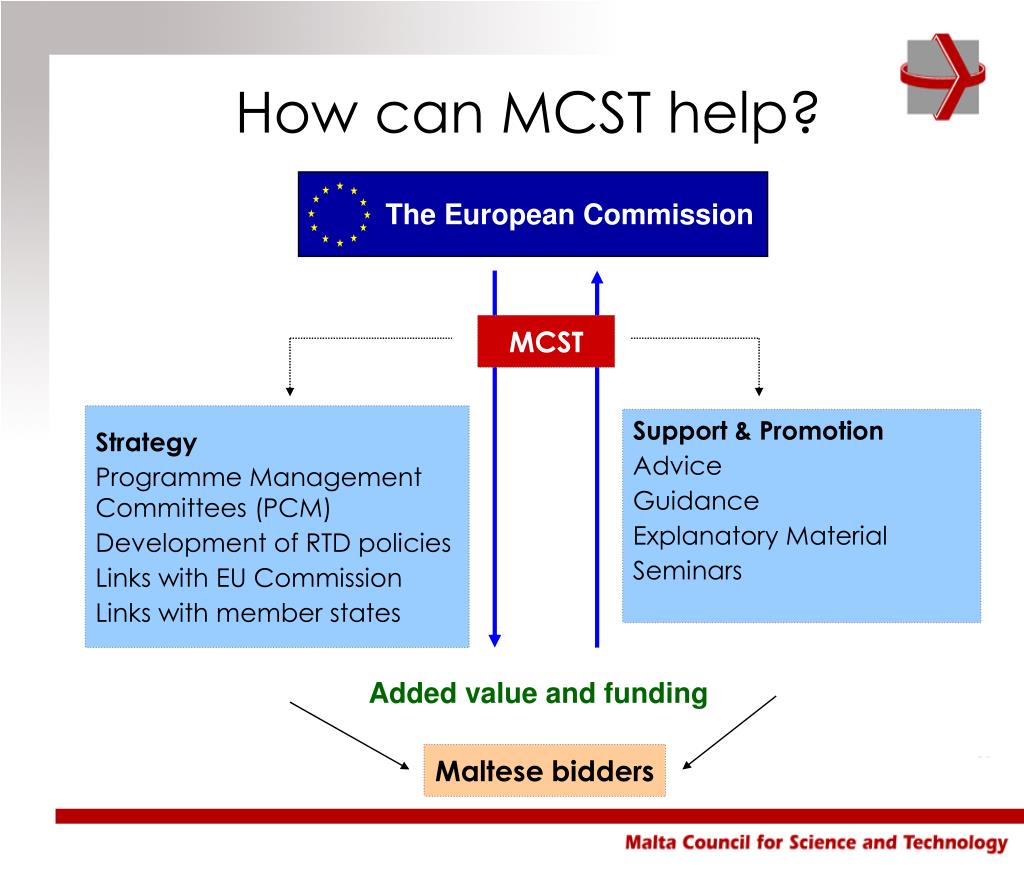 How can MCST help?

The European Commission

MCST

Strategy
Programme Management Committees (PCM)
Development of RTD policies
Links with EU Commission
Links with member states

Support & Promotion
Advice
Guidance
Explanatory Material
Seminars

Added value and funding

Maltese bidders

Malta Council for Science and Technology